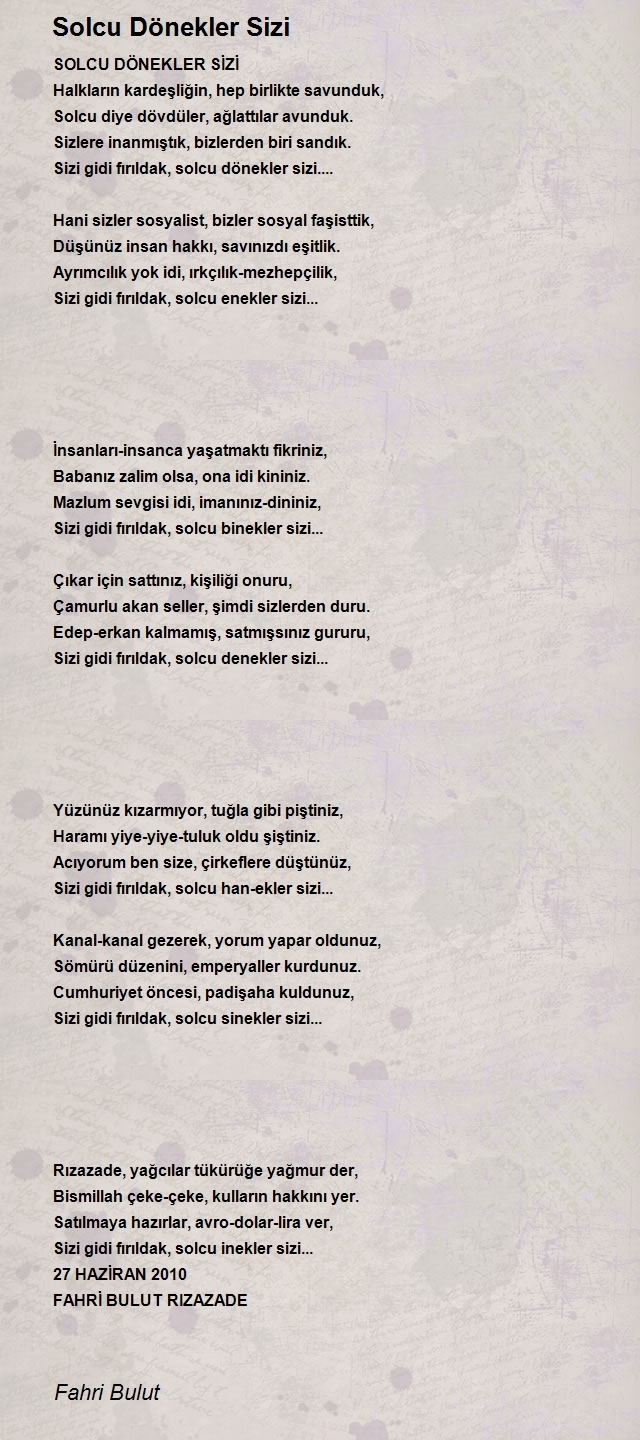 Solcu Dönekler Sizi

SOLCU DÖNEKLER SİZİ
Halkların kardeşliğin, hep birlikte savunduk,
Solcu diye dövdüler, ağlattılar avunduk.
Sizlere inanmıştık, bizlerden biri sandık.
Sizi gidi fırıldak, solcu dönekler sizi....

Hani sizler sosyalist, bizler sosyal faşisttik,
Düşünüz insan hakkı, savınızdı eşitlik.
Ayrımcılık yok idi, ırkçılık-mezhepçilik,
Sizi gidi fırıldak, solcu enekler sizi...

İnsanları-insanca yaşatmaktı fikriniz,
Babanız zalim olsa, ona idi kininiz.
Mazlum sevgisi idi, imanınız-dininiz,
Sizi gidi fırıldak, solcu binekler sizi...

Çıkar için sattınız, kişiliği onuru,
Çamurlu akan seller, şimdi sizlerden duru.
Edep-erkan kalmamış, satmışsınız gururu,
Sizi gidi fırıldak, solcu denekler sizi...

Yüzünüz kızarmıyor, tuğla gibi piştiniz,
Haramı yiye-yiye-tuluk oldu şiştiniz.
Acıyorum ben size, çirkeflere düştünüz,
Sizi gidi fırıldak, solcu han-ekler sizi...

Kanal-kanal gezerek, yorum yapar oldunuz,
Sömürü düzenini, emperyaller kurdunuz.
Cumhuriyet öncesi, padişaha kuldunuz,
Sizi gidi fırıldak, solcu sinekler sizi...

Rızazade, yağcılar tükürüğe yağmur der,
Bismillah çeke-çeke, kulların hakkını yer.
Satılmaya hazırlar, avro-dolar-lira ver,
Sizi gidi fırıldak, solcu inekler sizi...
27 HAZİRAN 2010
FAHRİ BULUT RIZAZADE

Fahri Bulut